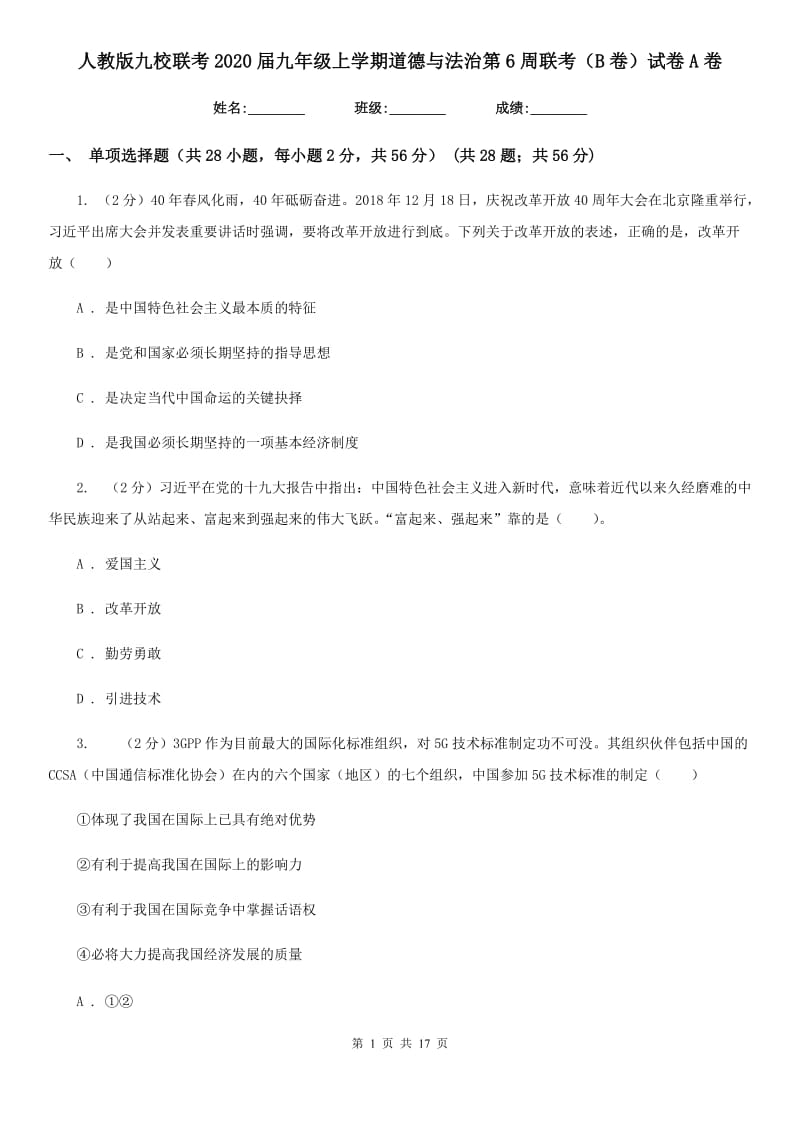 人教版九校联考2020届九年级上学期道德与法治第6周联考（B卷）试卷A卷

姓名:________ 班级:________ 成绩:________

一、 单项选择题（共28小题，每小题2分，共56分） （共28题；共56分）

1. （2分）40年春风化雨，40年砥砺奋进。2018年12月18日，庆祝改革开放40周年大会在北京隆重举行，习近平出席大会并发表重要讲话时强调，要将改革开放进行到底。下列关于改革开放的表述，正确的是，改革开放（　　）

A ． 是中国特色社会主义最本质的特征

B ． 是党和国家必须长期坚持的指导思想

C ． 是决定当代中国命运的关键抉择

D ． 是我国必须长期坚持的一项基本经济制度

2. （2分）习近平在党的十九大报告中指出：中国特色社会主义进入新时代，意味着近代以来久经磨难的中华民族迎来了从站起来、富起来到强起来的伟大飞跃。“富起来、强起来”靠的是（　　）。

A ． 爱国主义

B ． 改革开放

C ． 勤劳勇敢

D ． 引进技术

3. （2分）3GPP作为目前最大的国际化标准组织，对5G技术标准制定功不可没。其组织伙伴包括中国的CCSA（中国通信标准化协会）在内的六个国家（地区）的七个组织，中国参加5G技术标准的制定（　　）

①体现了我国在国际上已具有绝对优势

②有利于提高我国在国际上的影响力

③有利于我国在国际竞争中掌握话语权

④必将大力提高我国经济发展的质量

A ． ①②

第 1 页 共 17 页